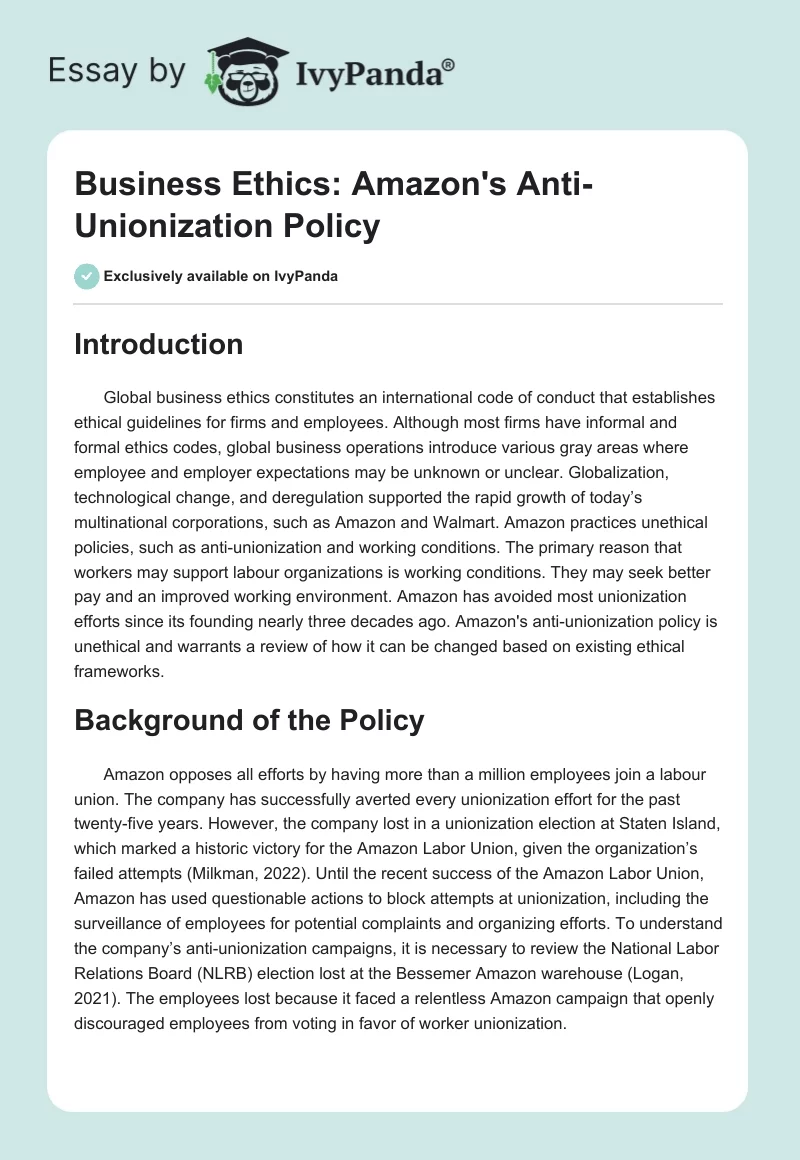 Essay by IvyPanda®

Business Ethics: Amazon's Anti-Unionization Policy

Exclusively available on IvyPanda

Introduction

Global business ethics constitutes an international code of conduct that establishes ethical guidelines for firms and employees. Although most firms have informal and formal ethics codes, global business operations introduce various gray areas where employee and employer expectations may be unknown or unclear. Globalization, technological change, and deregulation supported the rapid growth of today's multinational corporations, such as Amazon and Walmart. Amazon practices unethical policies, such as anti-unionization and working conditions. The primary reason that workers may support labour organizations is working conditions. They may seek better pay and an improved working environment. Amazon has avoided most unionization efforts since its founding nearly three decades ago. Amazon's anti-unionization policy is unethical and warrants a review of how it can be changed based on existing ethical frameworks.

Background of the Policy

Amazon opposes all efforts by having more than a million employees join a labour union. The company has successfully averted every unionization effort for the past twenty-five years. However, the company lost in a unionization election at Staten Island, which marked a historic victory for the Amazon Labor Union, given the organization's failed attempts (Milkman, 2022). Until the recent success of the Amazon Labor Union, Amazon has used questionable actions to block attempts at unionization, including the surveillance of employees for potential complaints and organizing efforts. To understand the company's anti-unionization campaigns, it is necessary to review the National Labor Relations Board (NLRB) election lost at the Bessemer Amazon warehouse (Logan, 2021). The employees lost because it faced a relentless Amazon campaign that openly discouraged employees from voting in favor of worker unionization.